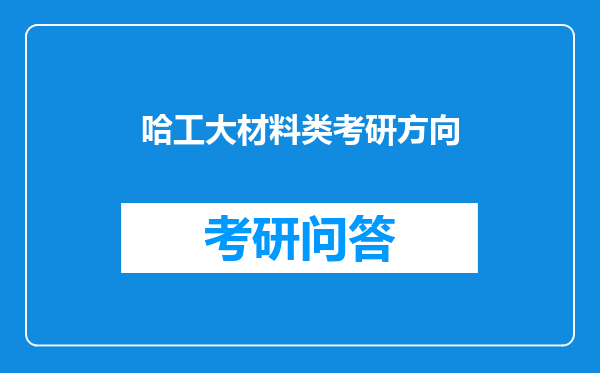 哈工大材料类考研方向

考研问答